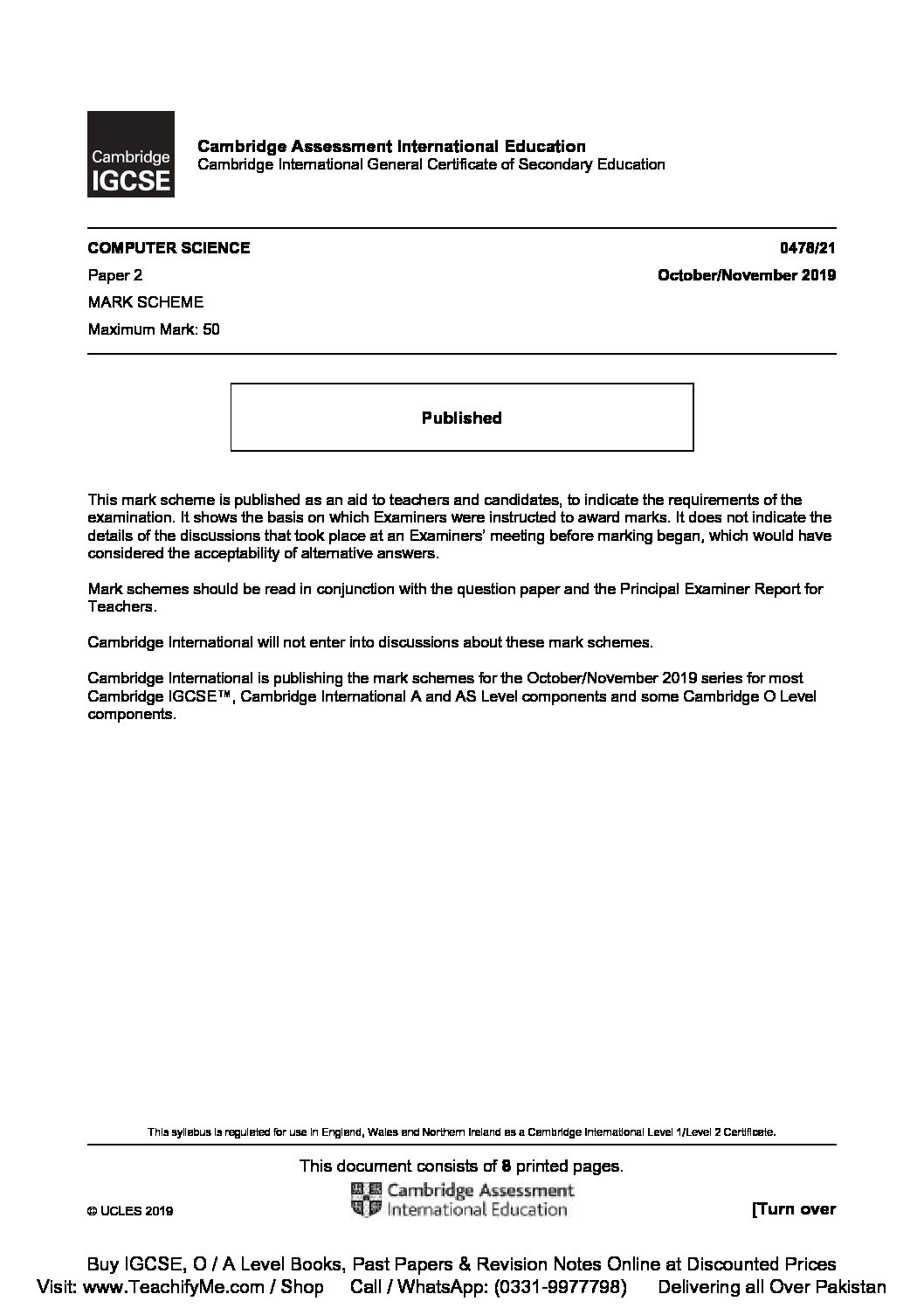 Cambridge IGCSE

Cambridge Assessment International Education
Cambridge International General Certificate of Secondary Education

COMPUTER SCIENCE 0478/21

Paper 2 October/November 2019

MARK SCHEME

Maximum Mark: 50

Published

This mark scheme is published as an aid to teachers and candidates, to indicate the requirements of the examination. It shows the basis on which Examiners were instructed to award marks. It does not indicate the details of the discussions that took place at an Examiners' meeting before marking began, which would have considered the acceptability of alternative answers.

Mark schemes should be read in conjunction with the question paper and the Principal Examiner Report for Teachers.

Cambridge International will not enter into discussions about these mark schemes.

Cambridge International is publishing the mark schemes for the October/November 2019 series for most Cambridge IGCSE™, Cambridge International A and AS Level components and some Cambridge O Level components.

This syllabus is regulated for use in England, Wales and Northern Ireland as a Cambridge International Level 1/Level 2 Certificate.

This document consists of 8 printed pages.

© UCLES 2019

Cambridge Assessment International Education

[Turn over

Buy IGCSE, O / A Level Books, Past Papers & Revision Notes Online at Discounted Prices
Visit: www.TeachifyMe.com / Shop Call / WhatsApp: (0331-9977798) Delivering all Over Pakistan